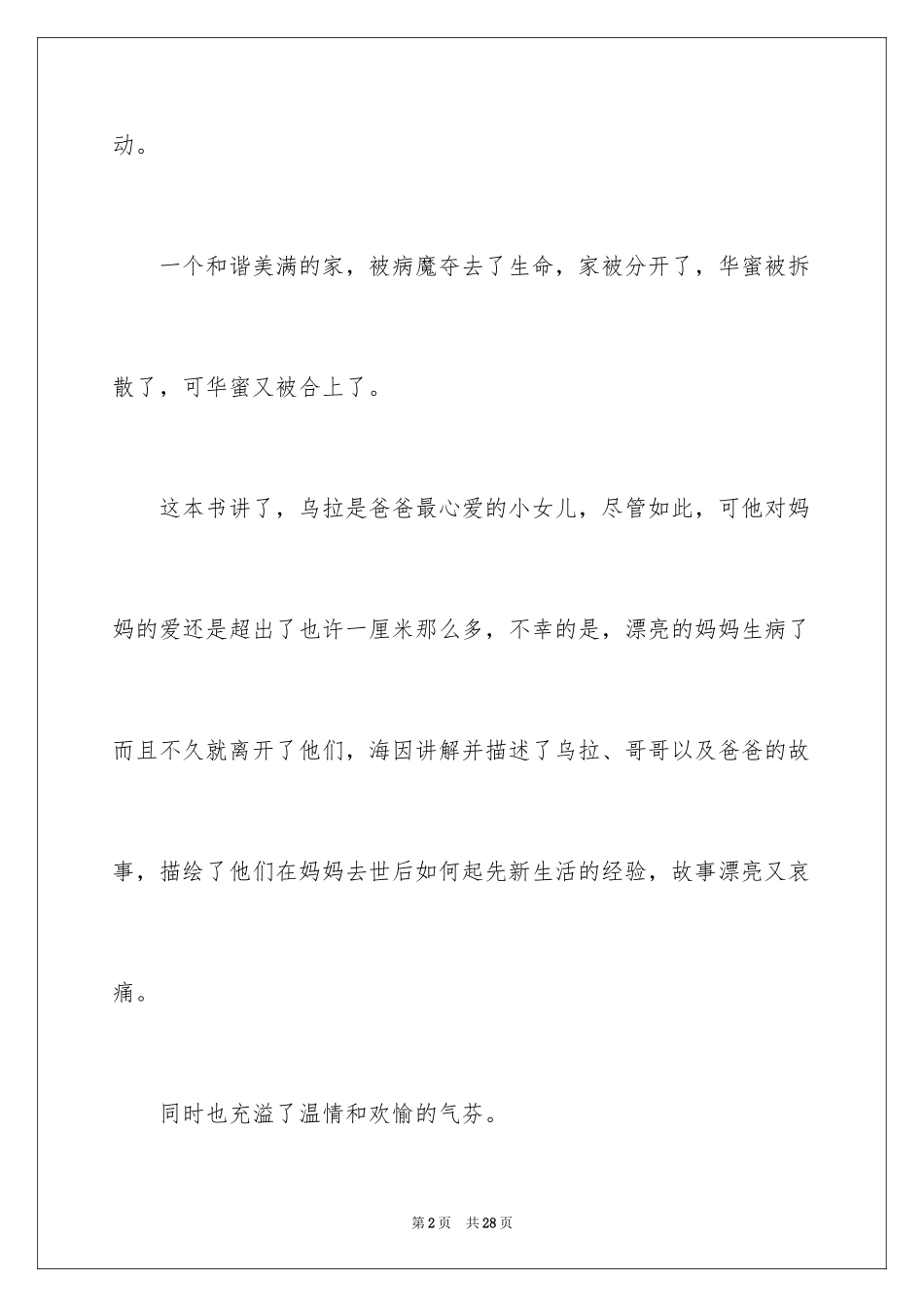 动。

一个和谐美满的家，被病魔夺去了生命，家被分开了，华蜜被拆散了，可华蜜又被合上了。

这本书讲了，乌拉是爸爸最心爱的小女儿，尽管如此，可他对妈妈的爱还是超出了也许一厘米那么多，不幸的是，漂亮的妈妈生病了而且不久就离开了他们，海因讲解并描述了乌拉、哥哥以及爸爸的故事，描绘了他们在妈妈去世后如何起先新生活的经验，故事漂亮又哀痛。

同时也充溢了温情和欢愉的气芬。

第2页 共28页